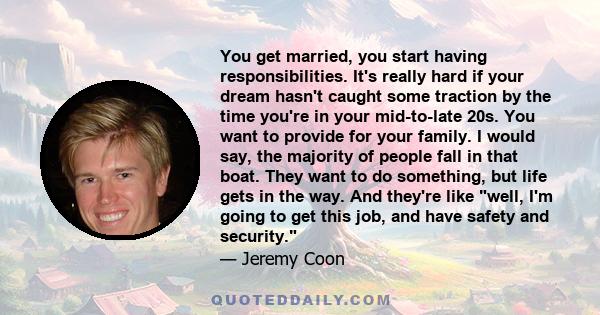 You get married, you start having responsibilities. It's really hard if your dream hasn't caught some traction by the time you're in your mid-to-late 20s. You want to provide for your family. I would say, the majority of people fall in that boat. They want to do something, but life gets in the way. And they're like "well, I'm going to get this job, and have safety and security."

— Jeremy Coon

QUOTEDDAILY.COM